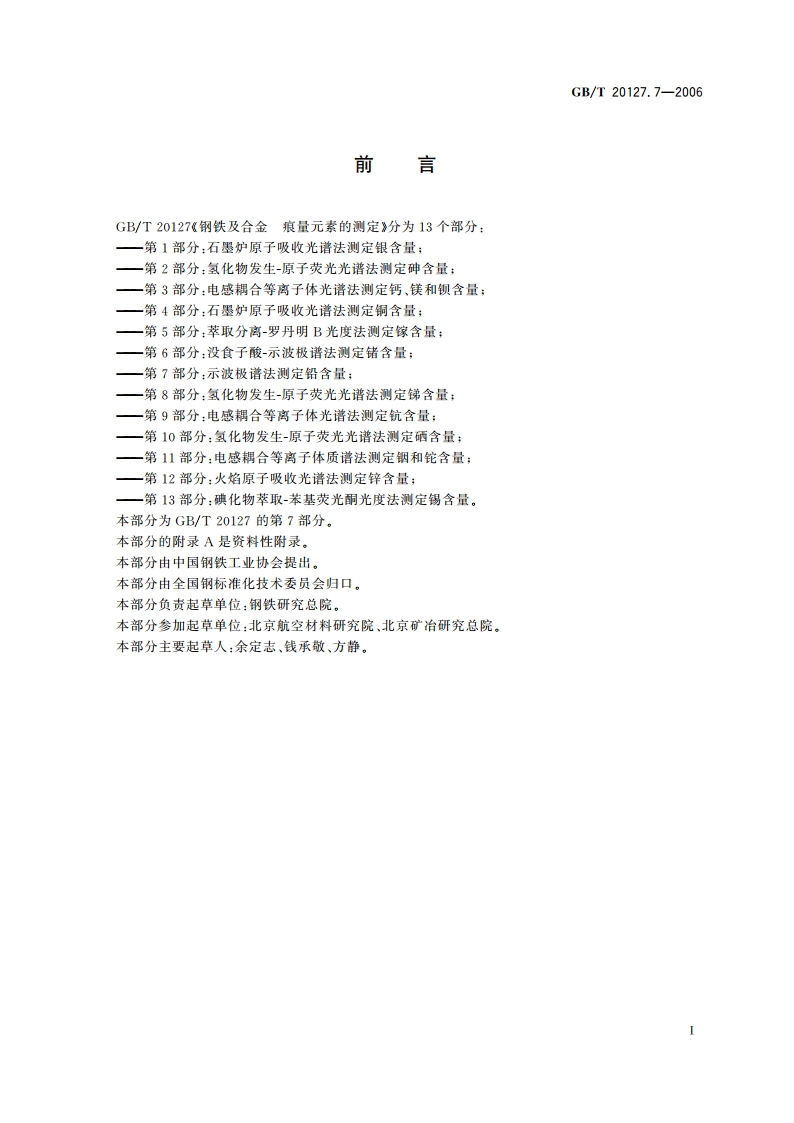 GB/T 20127.7—2006

前　言

GB/T 20127《钢铁及合金　痕量元素的测定》分为 13 个部分：
——第 1 部分：石墨炉原子吸收光谱法测定银含量；
——第 2 部分：氢化物发生-原子荧光光谱法测定砷含量；
——第 3 部分：电感耦合等离子体光谱法测定钙、镁和钡含量；
——第 4 部分：石墨炉原子吸收光谱法测定铜含量；
——第 5 部分：萃取分离-罗丹明 B 光度法测定镓含量；
——第 6 部分：没食子酸-示波极谱法测定锗含量；
——第 7 部分：示波极谱法测定铅含量；
——第 8 部分：氢化物发生-原子荧光光谱法测定锑含量；
——第 9 部分：电感耦合等离子体光谱法测定钪含量；
——第 10 部分：氢化物发生-原子荧光光谱法测定硒含量；
——第 11 部分：电感耦合等离子体质谱法测定铟和铊含量；
——第 12 部分：火焰原子吸收光谱法测定锌含量；
——第 13 部分：碘化物萃取-苯基荧光酮光度法测定锡含量。
本部分为 GB/T 20127 的第 7 部分。
本部分的附录 A 是资料性附录。
本部分由中国钢铁工业协会提出。
本部分由全国钢标准化技术委员会归口。
本部分负责起草单位：钢铁研究总院。
本部分参加起草单位：北京航空材料研究院、北京矿冶研究总院。
本部分主要起草人：余定志、钱承敬、方静。

I